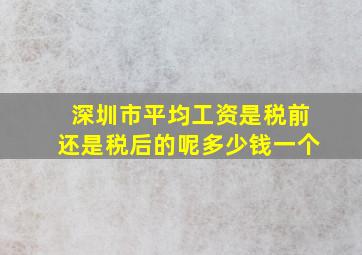 深圳市平均工资是税前还是税后的呢多少钱一个